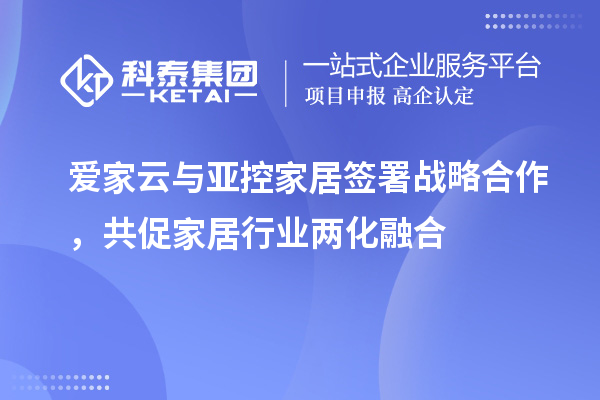 科泰集团
KETAI

一站式企业服务平台
项目申报 高企认定

爱家云与亚控家居签署战略合作，共促家居行业两化融合